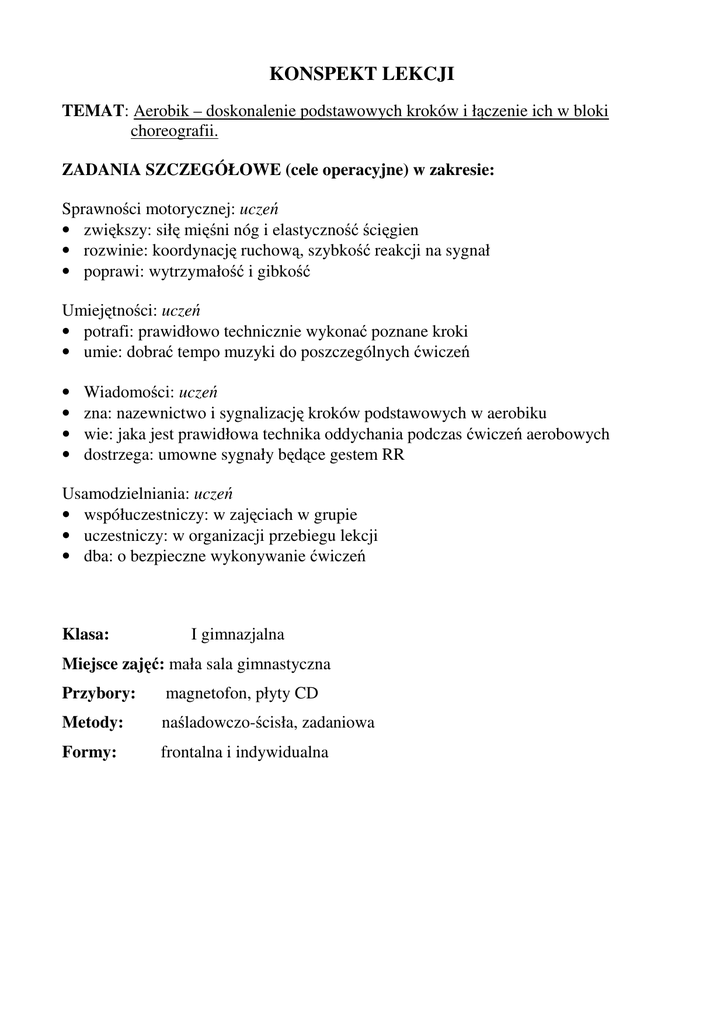 KONSPEKT LEKCJI

TEMAT: Aerobik – doskonalenie podstawowych kroków i łączenie ich w bloki choreografii.

ZADANIA SZCZEGÓŁOWE (cele operacyjne) w zakresie:

Sprawności motorycznej: uczeń
• zwiększy: siłę mięśni nóg i elastyczność ścięgien
• rozwinie: koordynację ruchową, szybkość reakcji na sygnał
• poprawi: wytrzymałość i gibkość

Umiejętności: uczeń
• potrafi: prawidłowo technicznie wykonać poznane kroki
• umie: dobrać tempo muzyki do poszczególnych ćwiczeń

• Wiadomości: uczeń
• zna: nazewnictwo i sygnalizację kroków podstawowych w aerobiku
• wie: jaka jest prawidłowa technika oddychania podczas ćwiczeń aerobowych
• dostrzega: umowne sygnały będące gestem RR

Usamodzielniania: uczeń
• współuczestniczy: w zajęciach w grupie
• uczestniczy: w organizacji przebiegu lekcji
• dba: o bezpieczne wykonywanie ćwiczeń

Klasa: I gimnazjalna

Miejsce zajęć: mała sala gimnastyczna

Przybory: magnetofon, płyty CD

Metody: naśladowczo-ścisła, zadaniowa

Formy: frontalna i indywidualna